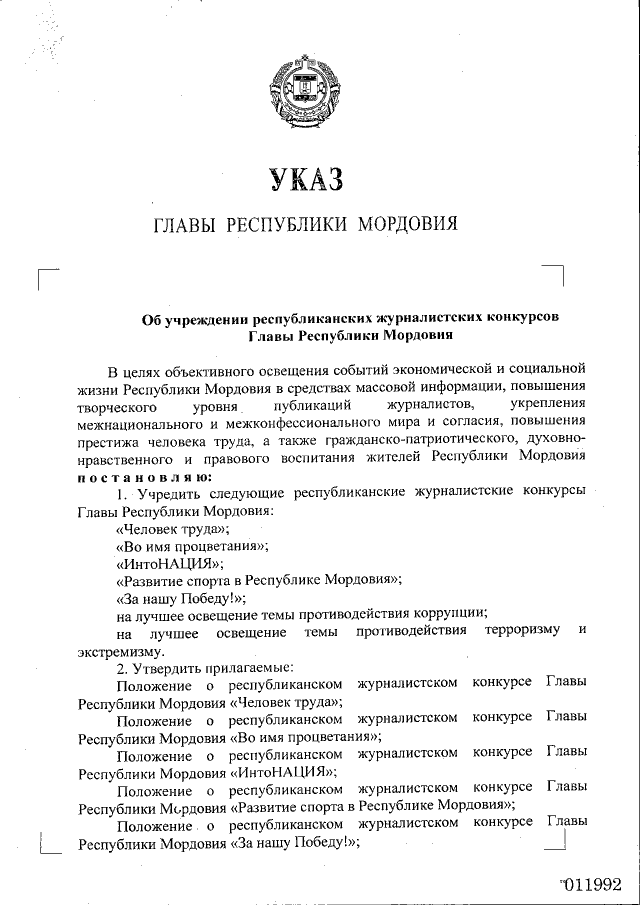 УКАЗ

ГЛАВЫ РЕСПУБЛИКИ МОРДОВИЯ

Об учреждении республиканских журналистских конкурсов Главы Республики Мордовия

В целях объективного освещения событий экономической и социальной жизни Республики Мордовия в средствах массовой информации, повышения творческого уровня публикаций журналистов, укрепления межнационального и межконфессионального мира и согласия, повышения престижа человека труда, а также гражданско-патриотического, духовно-нравственного и правового воспитания жителей Республики Мордовия постановляю:

1. Учредить следующие республиканские журналистские конкурсы Главы Республики Мордовия:

«Человек труда»;

«Во имя процветания»;

«ИнтоНАЦИЯ»;

«Развитие спорта в Республике Мордовия»;

«За нашу Победу!»;

на лучшее освещение темы противодействия коррупции;

на лучшее освещение темы противодействия терроризму и экстремизму.

2. Утвердить прилагаемые:

Положение о республиканском журналистском конкурсе Главы Республики Мордовия «Человек труда»;

Положение о республиканском журналистском конкурсе Главы Республики Мордовия «Во имя процветания»;

Положение о республиканском журналистском конкурсе Главы Республики Мордовия «ИнтоНАЦИЯ»;

Положение о республиканском журналистском конкурсе Главы Республики Мордовия «Развитие спорта в Республике Мордовия»;

Положение о республиканском журналистском конкурсе Главы Республики Мордовия «За нашу Победу!»;

011992